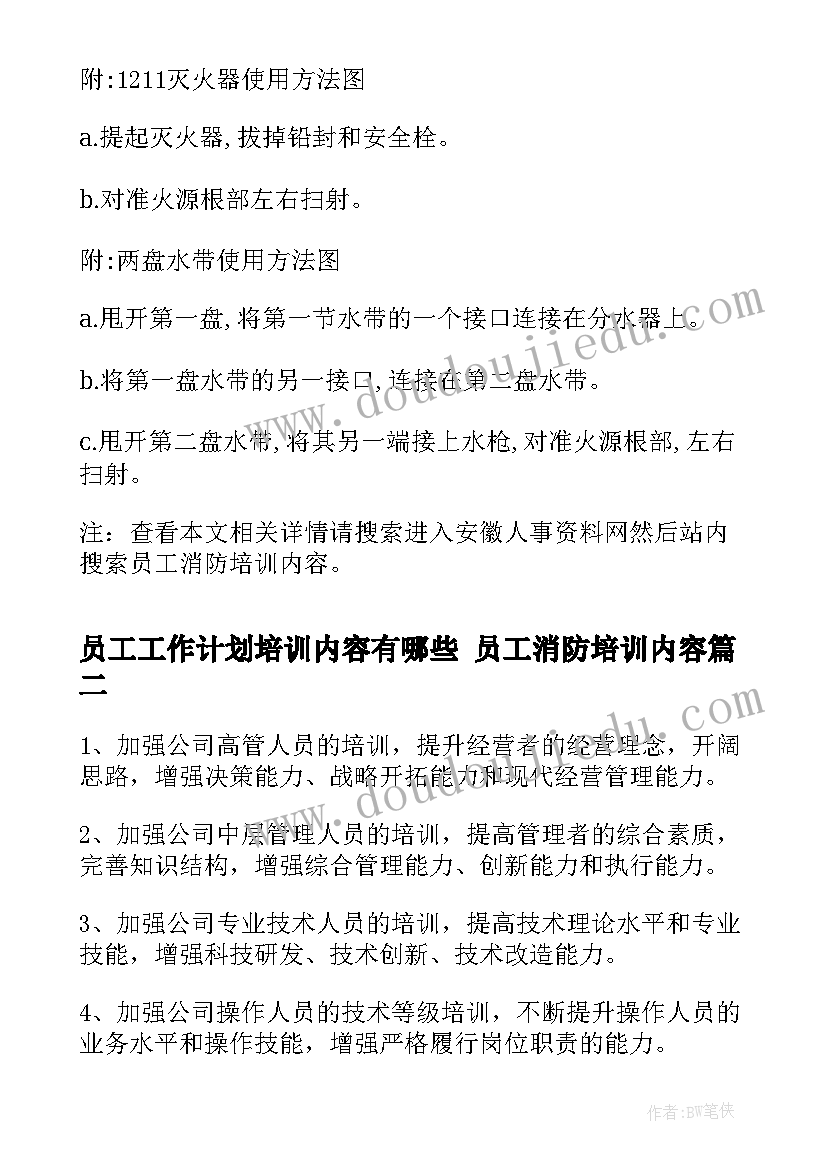 附:1211灭火器使用方法图

a.提起灭火器,拔掉铅封和安全栓。

b.对准火源根部左右扫射。

附:两盘水带使用方法图

a.甩开第一盘,将第一节水带的一个接口连接在分水器上。

b.将第一盘水带的另一接口,连接在第二盘水带。

c.甩开第二盘水带,将其另一端接上水枪,对准火源根部,左右扫射。

注：查看本文相关详情请搜索进入安徽人事资料网然后站内搜索员工消防培训内容。

员工工作计划培训内容有哪些 员工消防培训内容篇二

1、加强公司高管人员的培训，提升经营者的经营理念，开阔思路，增强决策能力、战略开拓能力和现代经营管理能力。

2、加强公司中层管理人员的培训，提高管理者的综合素质，完善知识结构，增强综合管理能力、创新能力和执行能力。

3、加强公司专业技术人员的培训，提高技术理论水平和专业技能，增强科技研发、技术创新、技术改造能力。

4、加强公司操作人员的技术等级培训，不断提升操作人员的业务水平和操作技能，增强严格履行岗位职责的能力。

www.doudoujiedu.com

www.doudoujiedu.com

作者:BW笔侠